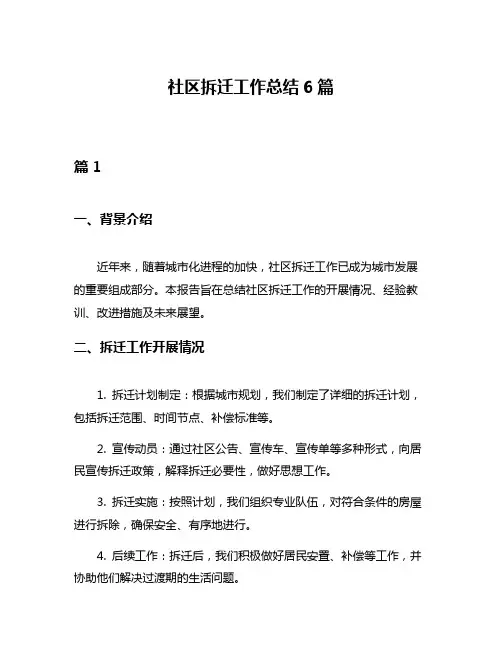 社区拆迁工作总结 6 篇

篇 1

一、背景介绍

近年来，随着城市化进程的加快，社区拆迁工作已成为城市发展的重要组成部分。本报告旨在总结社区拆迁工作的开展情况、经验教训、改进措施及未来展望。

二、拆迁工作开展情况

1. 拆迁计划制定：根据城市规划，我们制定了详细的拆迁计划，包括拆迁范围、时间节点、补偿标准等。

2. 宣传动员：通过社区公告、宣传车、宣传单等多种形式，向居民宣传拆迁政策，解释拆迁必要性，做好思想工作。

3. 拆迁实施：按照计划，我们组织专业队伍，对符合条件的房屋进行拆除，确保安全、有序地进行。

4. 后续工作：拆迁后，我们积极做好居民安置、补偿等工作，并协助他们解决过渡期的生活问题。